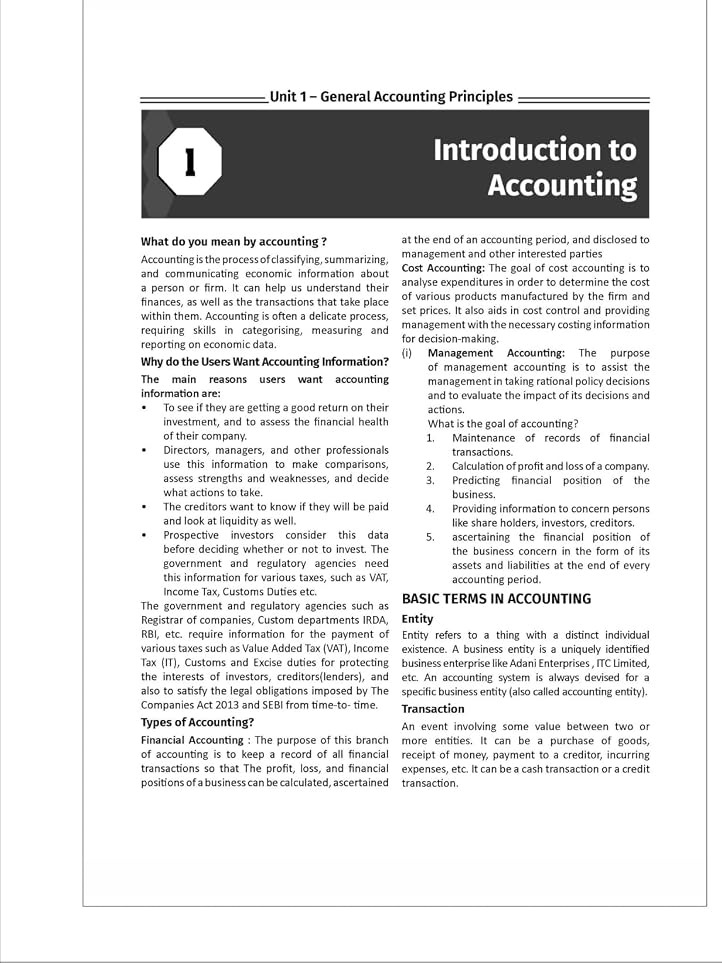 Unit 1 – General Accounting Principles

1

Introduction to Accounting

What do you mean by accounting ?

Accounting is the process of classifying, summarizing, and communicating economic information about a person or firm. It can help us understand their finances, as well as the transactions that take place within them. Accounting is often a delicate process, requiring skills in categorising, measuring and reporting on economic data.

Why do the Users Want Accounting Information?

The main reasons users want accounting information are:

• To see if they are getting a good return on their investment, and to assess the financial health of their company.
• Directors, managers, and other professionals use this information to make comparisons, assess strengths and weaknesses, and decide what actions to take.
• The creditors want to know if they will be paid and look at liquidity as well.
• Prospective investors consider this data before deciding whether or not to invest. The government and regulatory agencies need this information for various taxes, such as VAT, Income Tax, Customs Duties etc.

The government and regulatory agencies such as Registrar of companies, Custom departments IRDA, RBI, etc. require information for the payment of various taxes such as Value Added Tax (VAT), Income Tax (IT), Customs and Excise duties for protecting the interests of investors, creditors(lenders), and also to satisfy the legal obligations imposed by The Companies Act 2013 and SEBI from time-to- time.

Types of Accounting?

Financial Accounting : The purpose of this branch of accounting is to keep a record of all financial transactions so that The profit, loss, and financial positions of a business can be calculated, ascertained at the end of an accounting period, and disclosed to management and other interested parties

Cost Accounting: The goal of cost accounting is to analyse expenditures in order to determine the cost of various products manufactured by the firm and set prices. It also aids in cost control and providing management with the necessary costing information for decision-making.

(i) Management Accounting: The purpose of management accounting is to assist the management in taking rational policy decisions and to evaluate the impact of its decisions and actions.

What is the goal of accounting?

1. Maintenance of records of financial transactions.
2. Calculation of profit and loss of a company.
3. Predicting financial position of the business.
4. Providing information to concern persons like share holders, investors, creditors.
5. ascertaining the financial position of the business concern in the form of its assets and liabilities at the end of every accounting period.

BASIC TERMS IN ACCOUNTING

Entity

Entity refers to a thing with a distinct individual existence. A business entity is a uniquely identified business enterprise like Adani Enterprises , ITC Limited, etc. An accounting system is always devised for a specific business entity (also called accounting entity).

Transaction

An event involving some value between two or more entities. It can be a purchase of goods, receipt of money, payment to a creditor, incurring expenses, etc. It can be a cash transaction or a credit transaction.